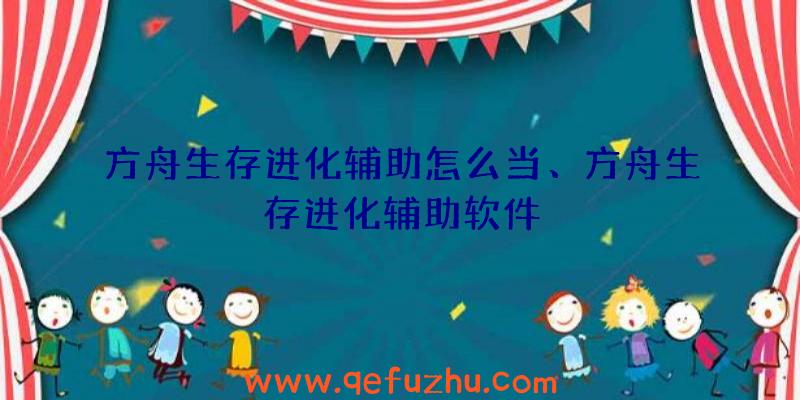 方舟生存进化辅助怎么当、方舟生存进化辅助软件

www.qefuzhu.com